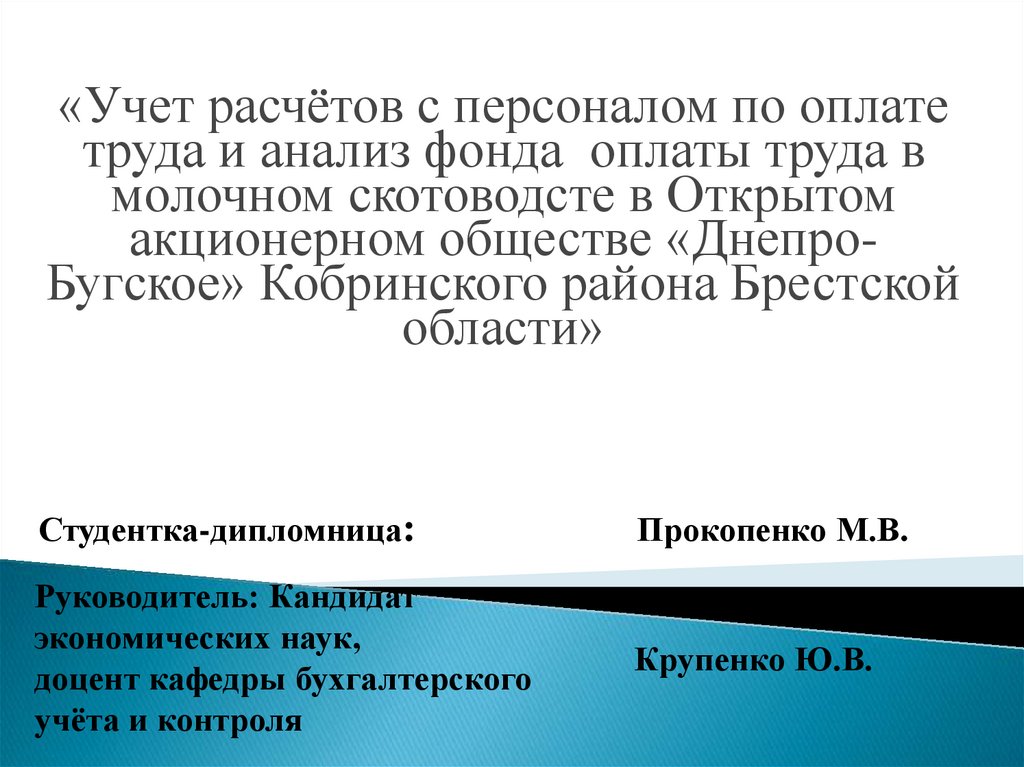 «Учет расчётов с персоналом по оплате труда и анализ фонда оплаты труда в молочном скотоводсте в Открытом акционерном обществе «Днепро-Бугское» Кобринского района Брестской области»

Студентка-дипломница: Прокопенко М.В.

Руководитель: Кандидат экономических наук, доцент кафедры бухгалтерского учёта и контроля

Крупенко Ю.В.